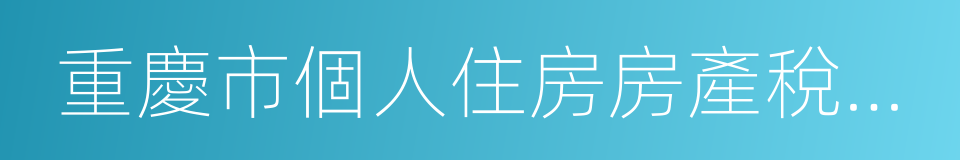 重慶市個人住房房產稅...